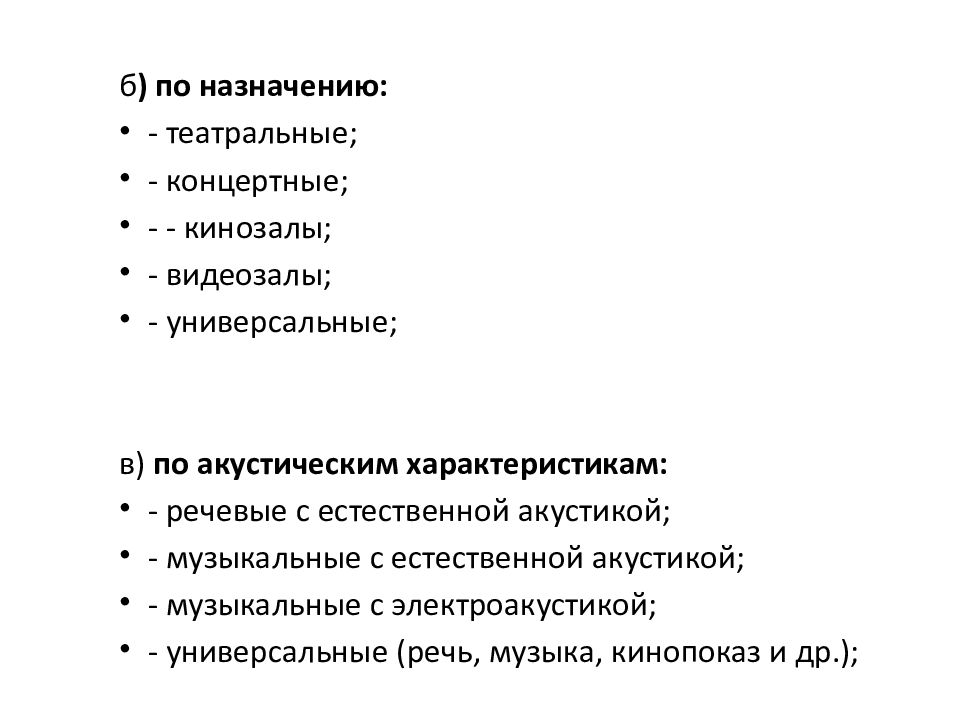 б) по назначению:

• - театральные;
• - концертные;
• - - кинозалы;
• - видеозалы;
• - универсальные;

в) по акустическим характеристикам:

• - речевые с естественной акустикой;
• - музыкальные с естественной акустикой;
• - музыкальные с электроакустикой;
• - универсальные (речь, музыка, кинопоказ и др.);